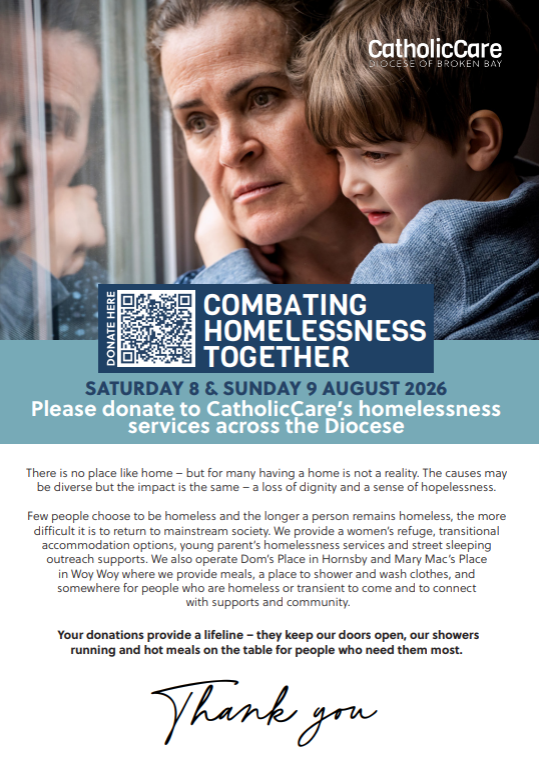 CatholicCare
DIOCESE OF BROKEN BAY

DONATE HERE

COMBATING HOMELESSNESS TOGETHER

SATURDAY 8 & SUNDAY 9 AUGUST 2026
Please donate to CatholicCare's homelessness services across the Diocese

There is no place like home – but for many having a home is not a reality. The causes may be diverse but the impact is the same – a loss of dignity and a sense of hopelessness.

Few people choose to be homeless and the longer a person remains homeless, the more difficult it is to return to mainstream society. We provide a women's refuge, transitional accommodation options, young parent's homelessness services and street sleeping outreach supports. We also operate Dom's Place in Hornsby and Mary Mac's Place in Woy Woy where we provide meals, a place to shower and wash clothes, and somewhere for people who are homeless or transient to come and to connect with supports and community.

Your donations provide a lifeline – they keep our doors open, our showers running and hot meals on the table for people who need them most.

Thank you